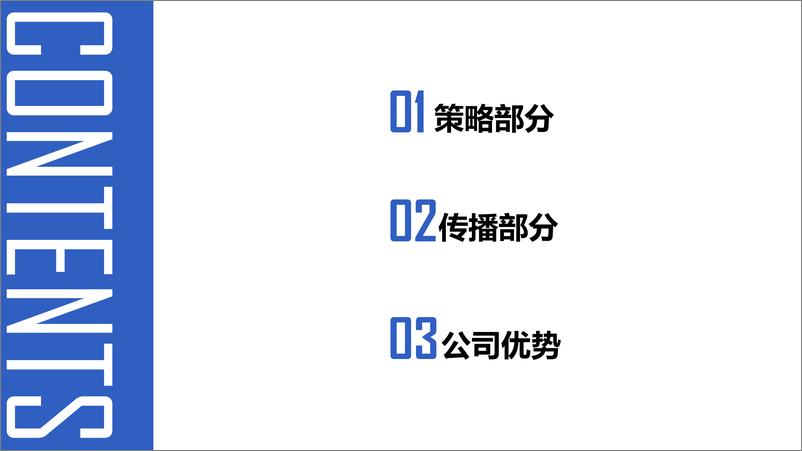 CONTENTS

01 策略部分

02 传播部分

03 公司优势